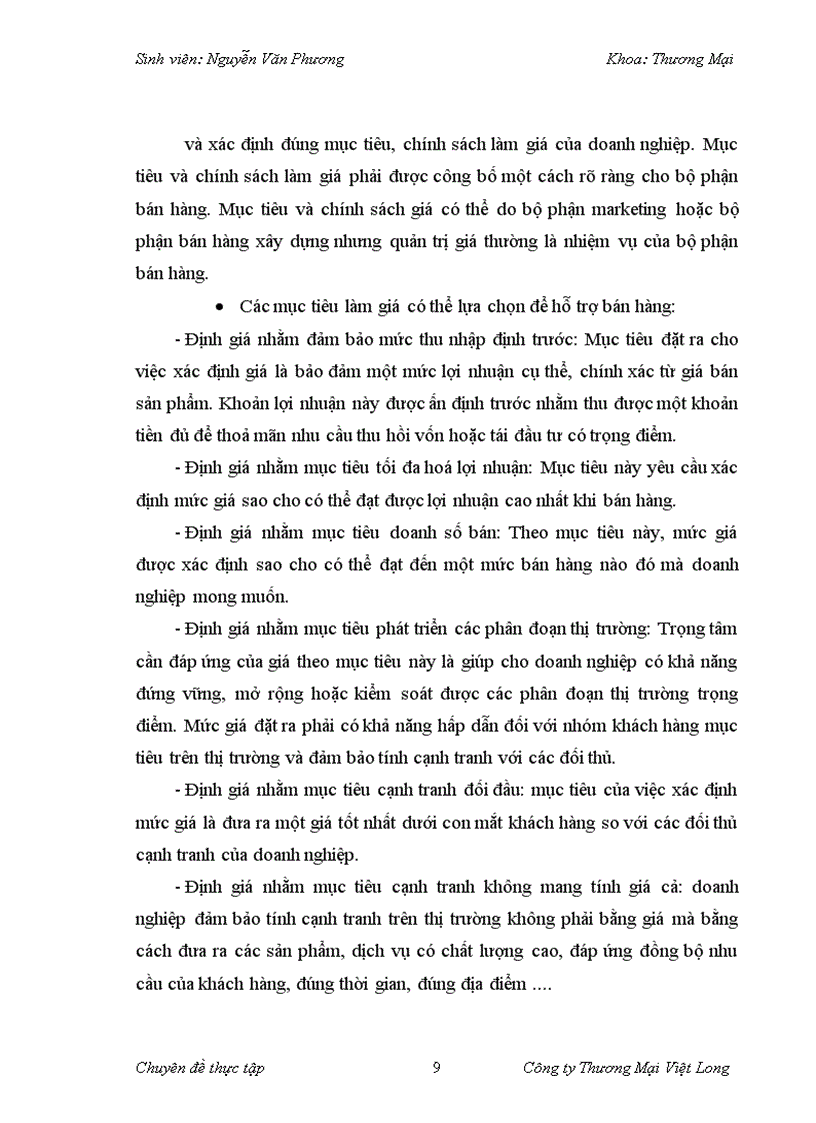 Sinh viên: Nguyễn Văn Phương

Khoa: Thương Mại

và xác định đúng mục tiêu, chính sách làm giá của doanh nghiệp. Mục tiêu và chính sách làm giá phải được công bố một cách rõ ràng cho bộ phận bán hàng. Mục tiêu và chính sách giá có thể do bộ phận marketing hoặc bộ phận bán hàng xây dựng nhưng quản trị giá thường là nhiệm vụ của bộ phận bán hàng.

• Các mục tiêu làm giá có thể lựa chọn để hỗ trợ bán hàng:

- Định giá nhằm đảm bảo mức thu nhập định trước: Mục tiêu đặt ra cho việc xác định giá là bảo đảm một mức lợi nhuận cụ thể, chính xác từ giá bán sản phẩm. Khoản lợi nhuận này được ấn định trước nhằm thu được một khoản tiền đủ để thoả mãn nhu cầu thu hồi vốn hoặc tái đầu tư có trọng điểm.

- Định giá nhằm mục tiêu tối đa hoá lợi nhuận: Mục tiêu này yêu cầu xác định mức giá sao cho có thể đạt được lợi nhuận cao nhất khi bán hàng.

- Định giá nhằm mục tiêu doanh số bán: Theo mục tiêu này, mức giá được xác định sao cho có thể đạt đến một mức bán hàng nào đó mà doanh nghiệp mong muốn.

- Định giá nhằm mục tiêu phát triển các phân đoạn thị trường: Trọng tâm cần đáp ứng của giá theo mục tiêu này là giúp cho doanh nghiệp có khả năng đứng vững, mở rộng hoặc kiểm soát được các phân đoạn thị trường trọng điểm. Mức giá đặt ra phải có khả năng hấp dẫn đối với nhóm khách hàng mục tiêu trên thị trường và đảm bảo tính cạnh tranh với các đối thủ.

- Định giá nhằm mục tiêu cạnh tranh đối đầu: mục tiêu của việc xác định mức giá là đưa ra một giá tốt nhất dưới con mắt khách hàng so với các đối thủ cạnh tranh của doanh nghiệp.

- Định giá nhằm mục tiêu cạnh tranh không mang tính giá cả: doanh nghiệp đảm bảo tính cạnh tranh trên thị trường không phải bằng giá mà bằng cách đưa ra các sản phẩm, dịch vụ có chất lượng cao, đáp ứng đồng bộ nhu cầu của khách hàng, đúng thời gian, đúng địa điểm ….

Chuyên đề thực tập

9

Công ty Thương Mại Việt Long